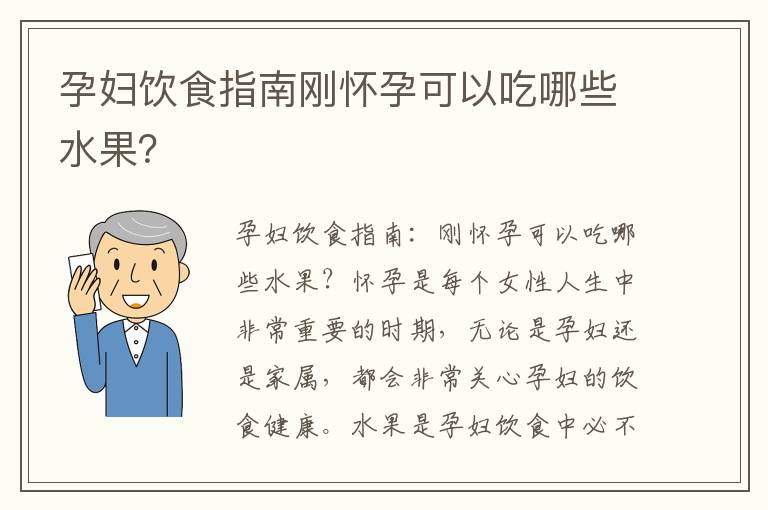 孕妇饮食指南刚怀孕可以吃哪些水果?

孕妇饮食指南：刚怀孕可以吃哪些水果？怀孕是每个女性人生中非常重要的时期，无论是孕妇还是家属，都会非常关心孕妇的饮食健康。水果是孕妇饮食中必不